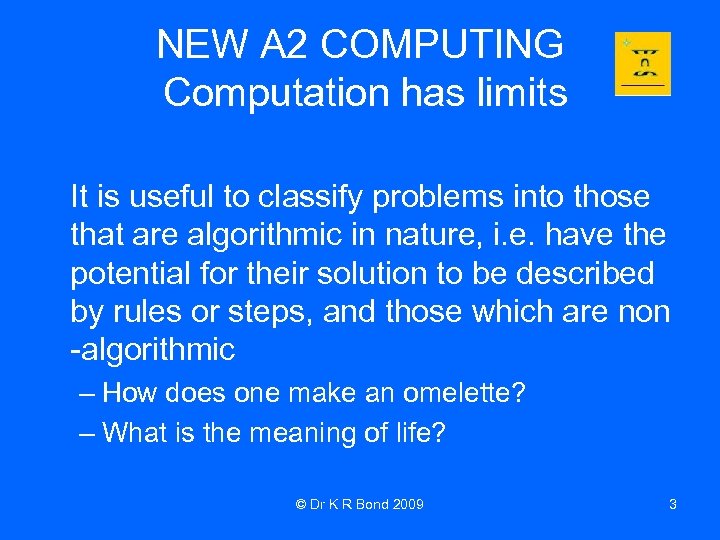 NEW A2 COMPUTING
Computation has limits

It is useful to classify problems into those that are algorithmic in nature, i.e. have the potential for their solution to be described by rules or steps, and those which are non -algorithmic

– How does one make an omelette?
– What is the meaning of life?

© Dr K R Bond 2009

3